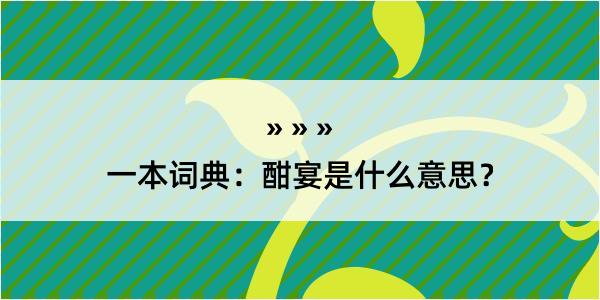 » » »
一本词典：酣宴是什么意思？